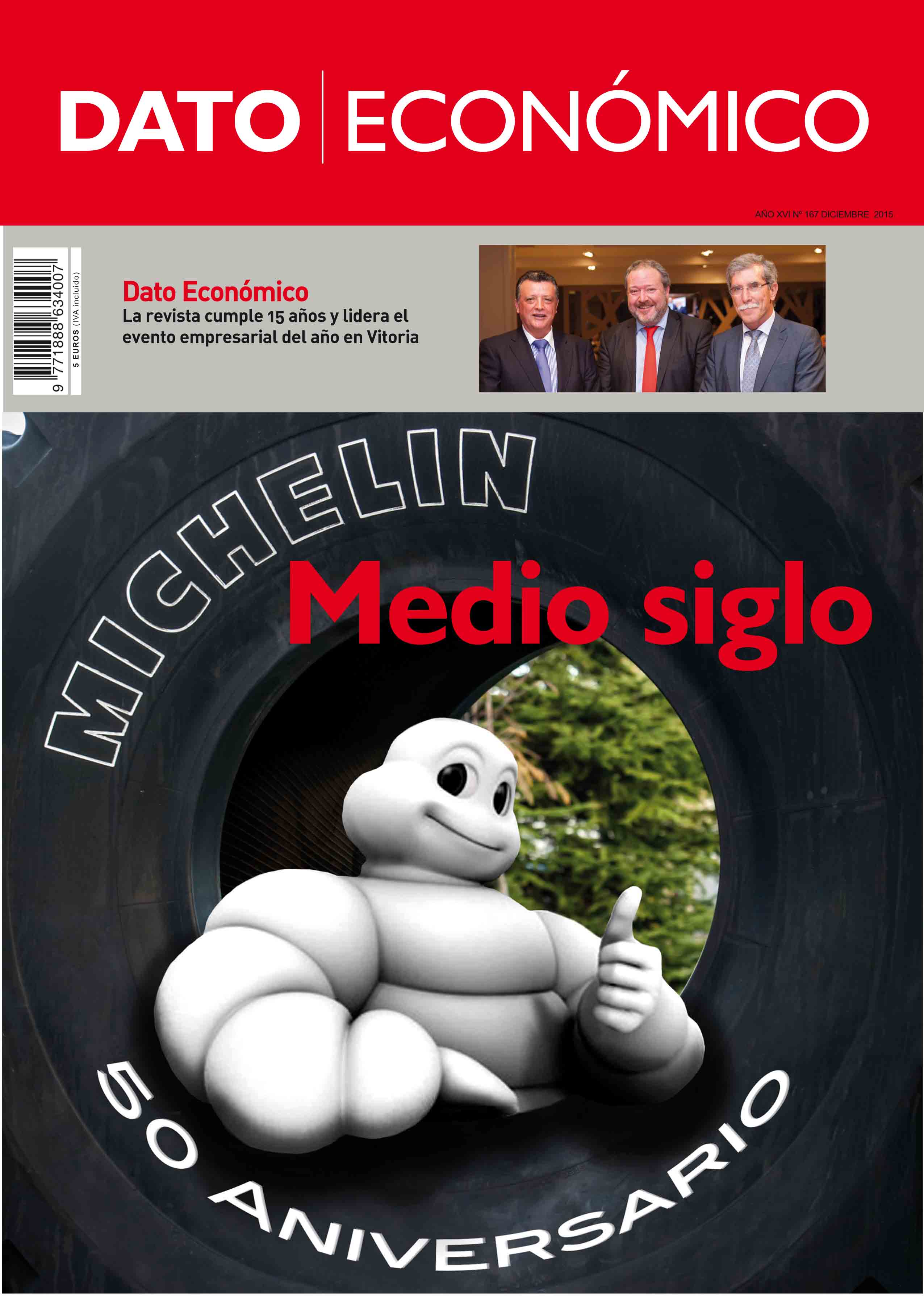 DATO ECONÓMICO

AÑO XVI Nº 167 DICIEMBRE 2015

9 771888 634007
5 EUROS (IVA incluido)

Dato Económico
La revista cumple 15 años y lidera el evento empresarial del año en Vitoria

MICHELIN

Medio siglo

50 ANIVERSARIO